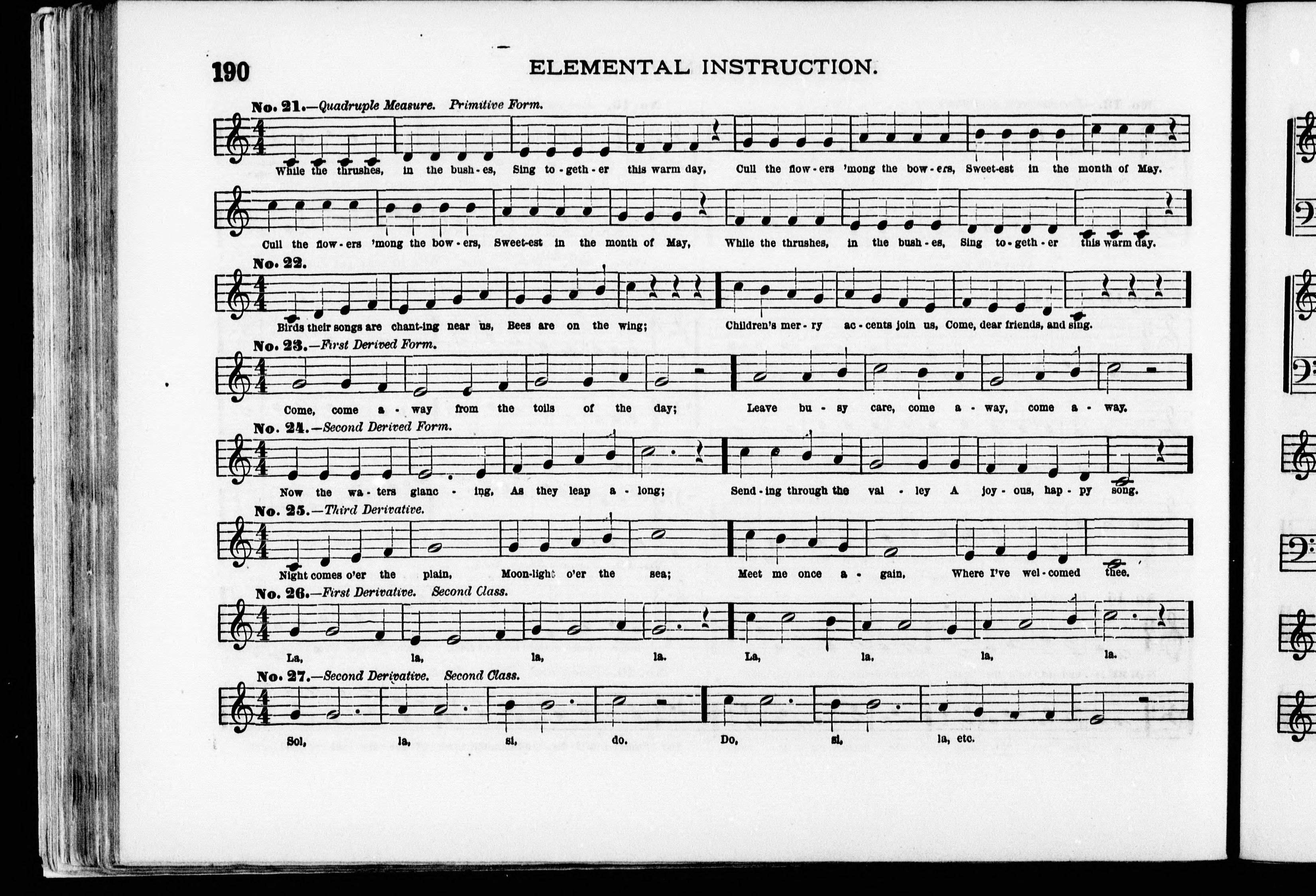 190 ELEMENTAL INSTRUCTION.

No. 21.—Quadruple Measure. Primitive Form.

While the thrushes, in the bush-es, Sing to-geth-er this warm day, Cull the flow-ers 'mong the bow-ers, Sweet-est in the month of May.

Cull the flow-ers 'mong the bow-ers, Sweet-est in the month of May, While the thrushes, in the bush-es, Sing to-geth-er this warm day.

No. 22.

Birds their songs are chant-ing near us, Bees are on the wing; Children's mer-ry ac-cents join us, Come, dear friends, and sing.

No. 23.—First Derived Form.

Come, come a-way from the toils of the day; Leave bu-sy care, come a-way, come a-way.

No. 24.—Second Derived Form.

Now the wa-ters glanc-ing, As they leap a-long; Send-ing through the val-ley A joy-ous, hap-py song.

No. 25.—Third Derivative.

Night comes o'er the plain, Moon-light o'er the sea; Meet me once a-gain, Where I've wel-comed thee.

No. 26.—First Derivative. Second Class.

La, la, la, la. La, la, la, la.

No. 27.—Second Derivative. Second Class.

Sol, la, si, do. Do, si, la, etc.